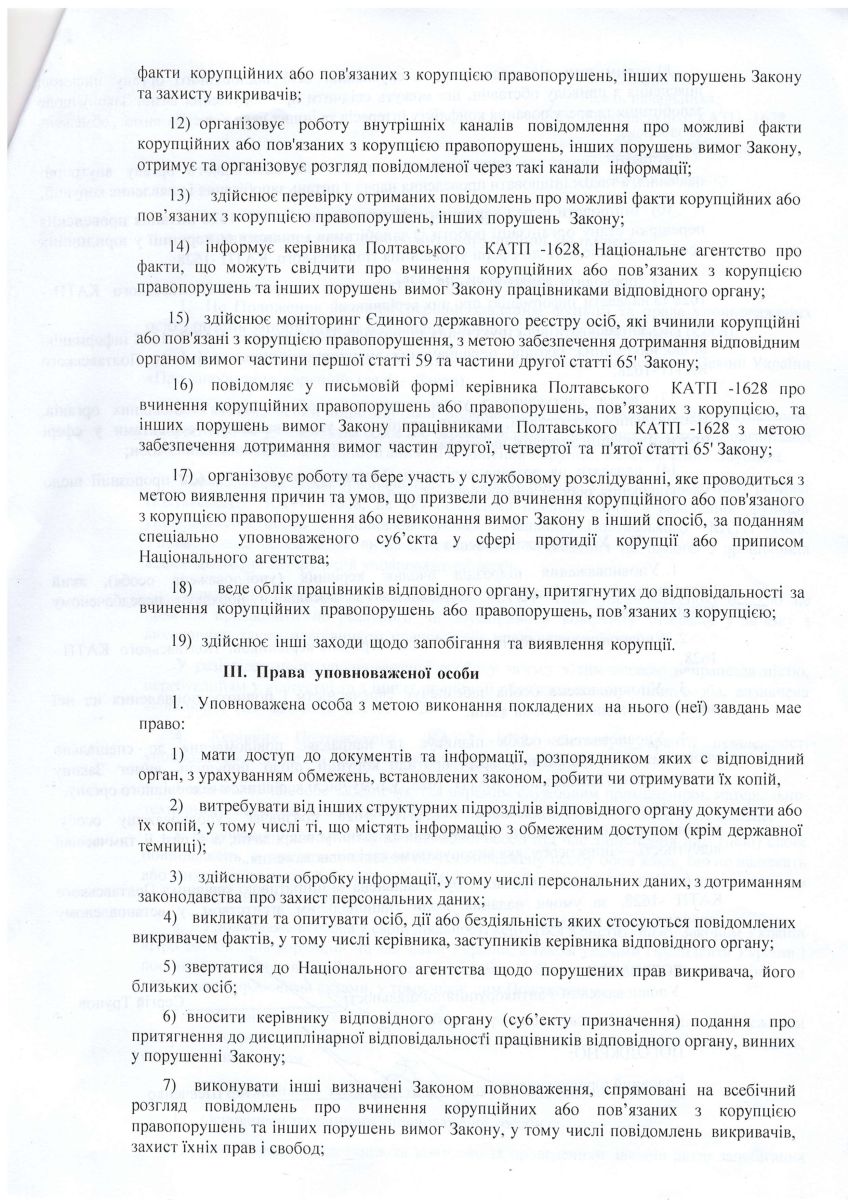 факти корупційних або пов'язаних з корупцією правопорушень, інших порушень Закону та захисту викривачів;

12) організовує роботу внутрішніх каналів повідомлення про можливі факти корупційних або пов'язаних з корупцією правопорушень, інших порушень вимог Закону, отримує та організовує розгляд повідомленої через такі канали інформації;

13) здійснює перевірку отриманих повідомлень про можливі факти корупційних або пов'язаних з корупцією правопорушень, інших порушень Закону;

14) інформує керівника Полтавського КАТП -1628, Національне агентство про факти, що можуть свідчити про вчинення корупційних або пов'язаних з корупцією правопорушень та інших порушень вимог Закону працівниками відповідного органу;

15) здійснює моніторинг Єдиного державного реєстру осіб, які вчинили корупційні або пов'язані з корупцією правопорушення, з метою забезпечення дотримання відповідним органом вимог частини першої статті 59 та частини другої статті 65' Закону;

16) повідомляє у письмовій формі керівника Полтавського КАТП -1628 про вчинення корупційних правопорушень або правопорушень, пов'язаних з корупцією, та інших порушень вимог Закону працівниками Полтавського КАТП -1628 з метою забезпечення дотримання вимог частин другої, четвертої та п'ятої статті 65' Закону;

17) організовує роботу та бере участь у службовому розслідуванні, яке проводиться з метою виявлення причин та умов, що призвели до вчинення корупційного або пов'язаного з корупцією правопорушення або невиконання вимог Закону в інший спосіб, за поданням спеціально уповноваженого суб'єкта у сфері протидії корупції або приписом Національного агентства;

18) веде облік працівників відповідного органу, притягнутих до відповідальності за вчинення корупційних правопорушень або правопорушень, пов'язаних з корупцією;

19) здійснює інші заходи щодо запобігання та виявлення корупції.

III. Права уповноваженої особи

1. Уповноважена особа з метою виконання покладених на нього (неї) завдань має право:

1) мати доступ до документів та інформації, розпорядником яких є відповідний орган, з урахуванням обмежень, встановлених законом, робити чи отримувати їх копій,

2) витребувати від інших структурних підрозділів відповідного органу документи або їх копій, у тому числі ті, що містять інформацію з обмеженим доступом (крім державної темниці);

3) здійснювати обробку інформації, у тому числі персональних даних, з дотриманням законодавства про захист персональних даних;

4) викликати та опитувати осіб, дії або бездіяльність яких стосуються повідомлених викривачем фактів, у тому числі керівника, заступників керівника відповідного органу;

5) звертатися до Національного агентства щодо порушених прав викривача, його близьких осіб;

6) вносити керівнику відповідного органу (суб'єкту призначення) подання про притягнення до дисциплінарної відповідальності працівників відповідного органу, винних у порушенні Закону;

7) виконувати інші визначені Законом повноваження, спрямовані на всебічний розгляд повідомлень про вчинення корупційних або пов'язаних з корупцією правопорушень та інших порушень вимог Закону, у тому числі повідомлень викривачів, захист їхніх прав і свобод;